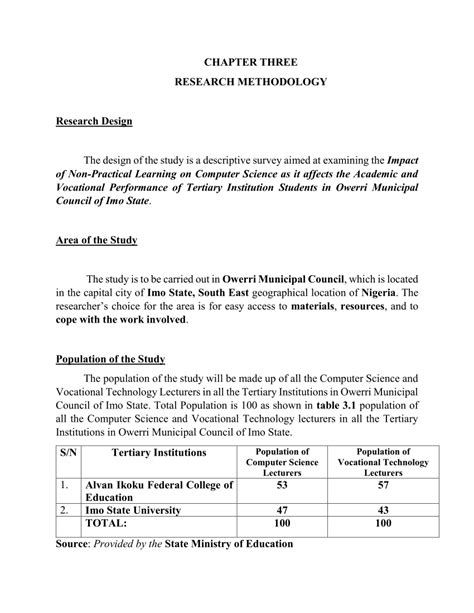 CHAPTER THREE
RESEARCH METHODOLOGY

Research Design

The design of the study is a descriptive survey aimed at examining the Impact of Non-Practical Learning on Computer Science as it affects the Academic and Vocational Performance of Tertiary Institution Students in Owerri Municipal Council of Imo State.

Area of the Study

The study is to be carried out in Owerri Municipal Council, which is located in the capital city of Imo State, South East geographical location of Nigeria. The researcher's choice for the area is for easy access to materials, resources, and to cope with the work involved.

Population of the Study

The population of the study will be made up of all the Computer Science and Vocational Technology Lecturers in all the Tertiary Institutions in Owerri Municipal Council of Imo State. Total Population is 100 as shown in table 3.1 population of all the Computer Science and Vocational Technology lecturers in all the Tertiary Institutions in Owerri Municipal Council of Imo State.

| S/N | Tertiary Institutions | Population of Computer Science Lecturers | Population of Vocational Technology Lecturers |
|---|---|---|---|
| 1. | Alvan Ikoku Federal College of Education | 53 | 57 |
| 2. | Imo State University | 47 | 43 |
| | TOTAL: | 100 | 100 |

Source: Provided by the State Ministry of Education